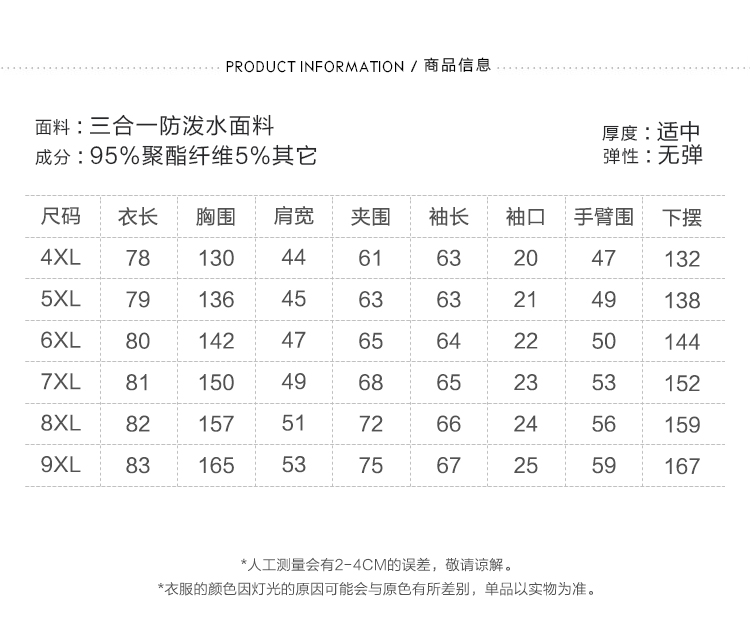 PRODUCT INFORMATION / 商品信息

面料：三合一防泼水面料
成分：95%聚酯纤维5%其它

厚度：适中
弹性：无弹

| 尺码 | 衣长 | 胸围 | 肩宽 | 夹围 | 袖长 | 袖口 | 手臂围 | 下摆 |
|---|---|---|---|---|---|---|---|---|
| 4XL | 78 | 130 | 44 | 61 | 63 | 20 | 47 | 132 |
| 5XL | 79 | 136 | 45 | 63 | 63 | 21 | 49 | 138 |
| 6XL | 80 | 142 | 47 | 65 | 64 | 22 | 50 | 144 |
| 7XL | 81 | 150 | 49 | 68 | 65 | 23 | 53 | 152 |
| 8XL | 82 | 157 | 51 | 72 | 66 | 24 | 56 | 159 |
| 9XL | 83 | 165 | 53 | 75 | 67 | 25 | 59 | 167 |

*人工测量会有2-4CM的误差，敬请谅解。
*衣服的颜色因灯光的原因可能会与原色有所差别，单品以实物为准。